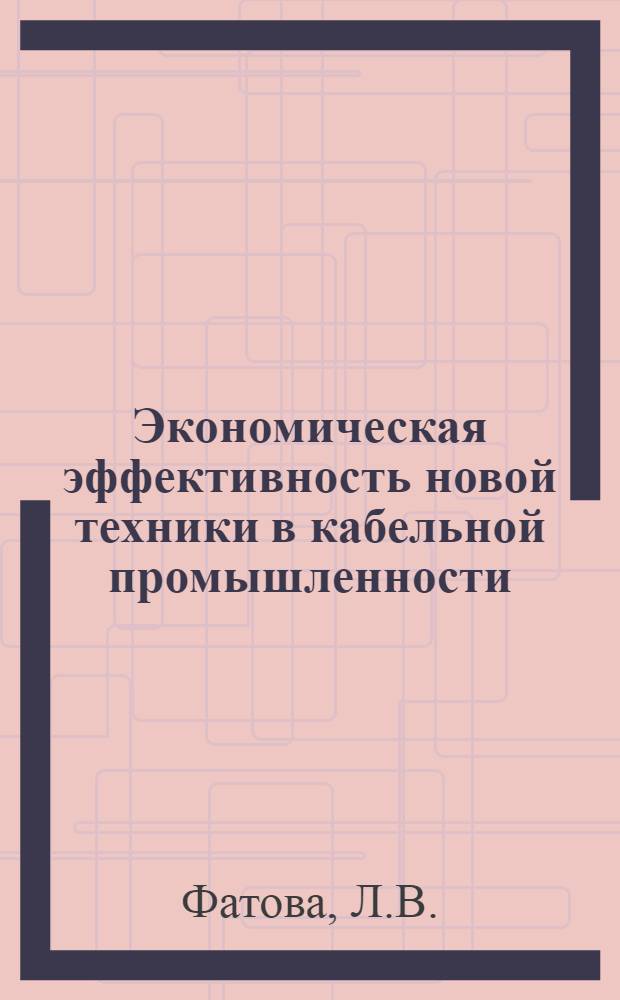 Экономическая эффективность новой техники в кабельной промышленности

Фатова, Л.В.